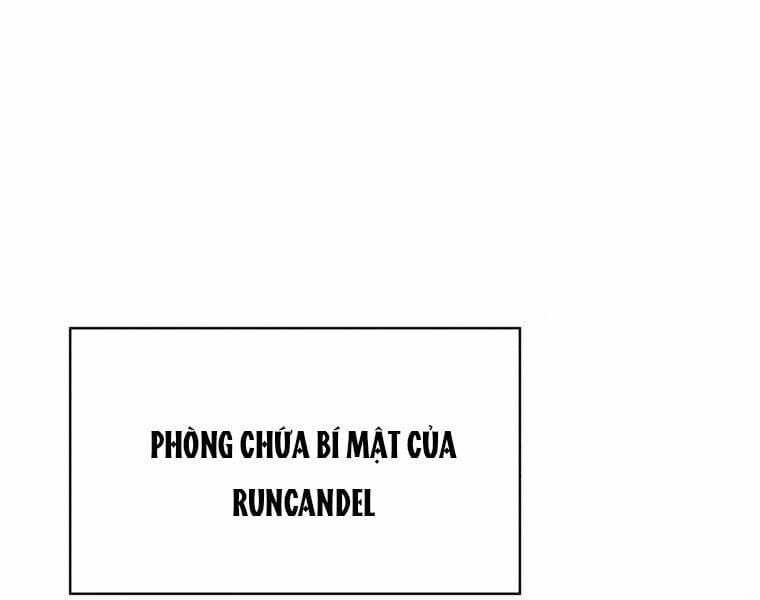 PHÒNG CHỨA BÍ MẬT CỦA RUNCANDEL